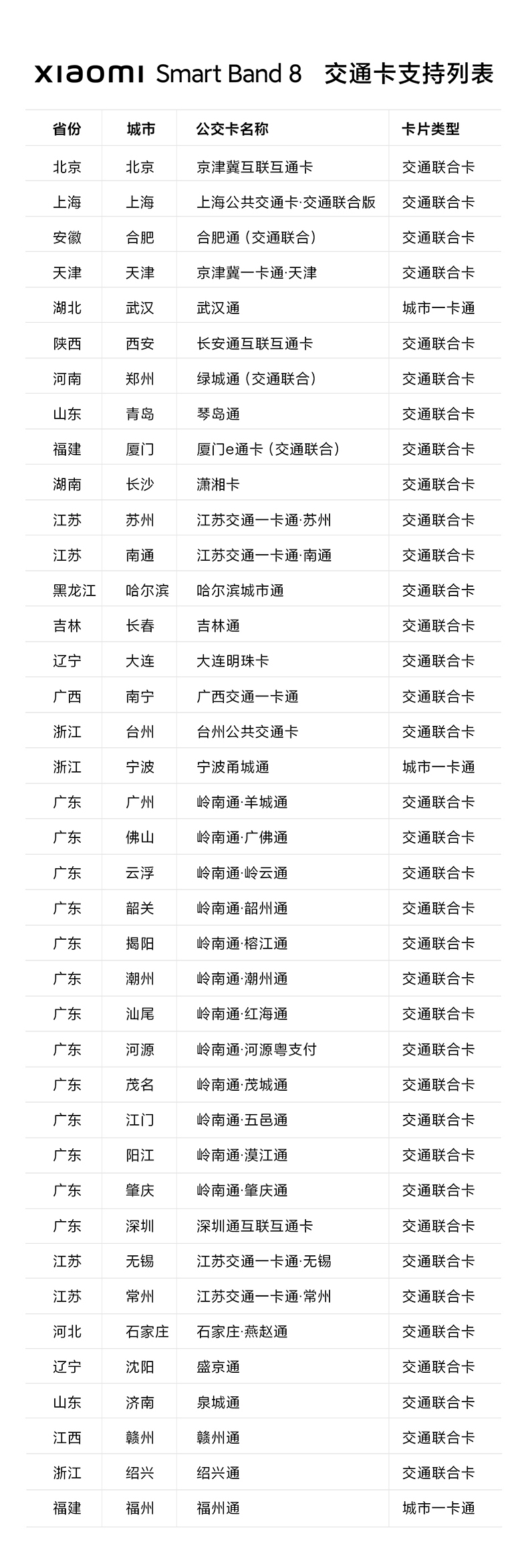 xiaomi Smart Band 8　交通卡支持列表

| 省份 | 城市 | 公交卡名称 | 卡片类型 |
|---|---|---|---|
| 北京 | 北京 | 京津冀互联互通卡 | 交通联合卡 |
| 上海 | 上海 | 上海公共交通卡·交通联合版 | 交通联合卡 |
| 安徽 | 合肥 | 合肥通（交通联合） | 交通联合卡 |
| 天津 | 天津 | 京津冀一卡通·天津 | 交通联合卡 |
| 湖北 | 武汉 | 武汉通 | 城市一卡通 |
| 陕西 | 西安 | 长安通互联互通卡 | 交通联合卡 |
| 河南 | 郑州 | 绿城通（交通联合） | 交通联合卡 |
| 山东 | 青岛 | 琴岛通 | 交通联合卡 |
| 福建 | 厦门 | 厦门e通卡（交通联合） | 交通联合卡 |
| 湖南 | 长沙 | 潇湘卡 | 交通联合卡 |
| 江苏 | 苏州 | 江苏交通一卡通·苏州 | 交通联合卡 |
| 江苏 | 南通 | 江苏交通一卡通·南通 | 交通联合卡 |
| 黑龙江 | 哈尔滨 | 哈尔滨城市通 | 交通联合卡 |
| 吉林 | 长春 | 吉林通 | 交通联合卡 |
| 辽宁 | 大连 | 大连明珠卡 | 交通联合卡 |
| 广西 | 南宁 | 广西交通一卡通 | 交通联合卡 |
| 浙江 | 台州 | 台州公共交通卡 | 交通联合卡 |
| 浙江 | 宁波 | 宁波甬城通 | 城市一卡通 |
| 广东 | 广州 | 岭南通·羊城通 | 交通联合卡 |
| 广东 | 佛山 | 岭南通·广佛通 | 交通联合卡 |
| 广东 | 云浮 | 岭南通·岭云通 | 交通联合卡 |
| 广东 | 韶关 | 岭南通·韶州通 | 交通联合卡 |
| 广东 | 揭阳 | 岭南通·榕江通 | 交通联合卡 |
| 广东 | 潮州 | 岭南通·潮州通 | 交通联合卡 |
| 广东 | 汕尾 | 岭南通·红海通 | 交通联合卡 |
| 广东 | 河源 | 岭南通·河源粤支付 | 交通联合卡 |
| 广东 | 茂名 | 岭南通·茂城通 | 交通联合卡 |
| 广东 | 江门 | 岭南通·五邑通 | 交通联合卡 |
| 广东 | 阳江 | 岭南通·漠江通 | 交通联合卡 |
| 广东 | 肇庆 | 岭南通·肇庆通 | 交通联合卡 |
| 广东 | 深圳 | 深圳通互联互通卡 | 交通联合卡 |
| 江苏 | 无锡 | 江苏交通一卡通·无锡 | 交通联合卡 |
| 江苏 | 常州 | 江苏交通一卡通·常州 | 交通联合卡 |
| 河北 | 石家庄 | 石家庄·燕赵通 | 交通联合卡 |
| 辽宁 | 沈阳 | 盛京通 | 交通联合卡 |
| 山东 | 济南 | 泉城通 | 交通联合卡 |
| 江西 | 赣州 | 赣州通 | 交通联合卡 |
| 浙江 | 绍兴 | 绍兴通 | 交通联合卡 |
| 福建 | 福州 | 福州通 | 城市一卡通 |